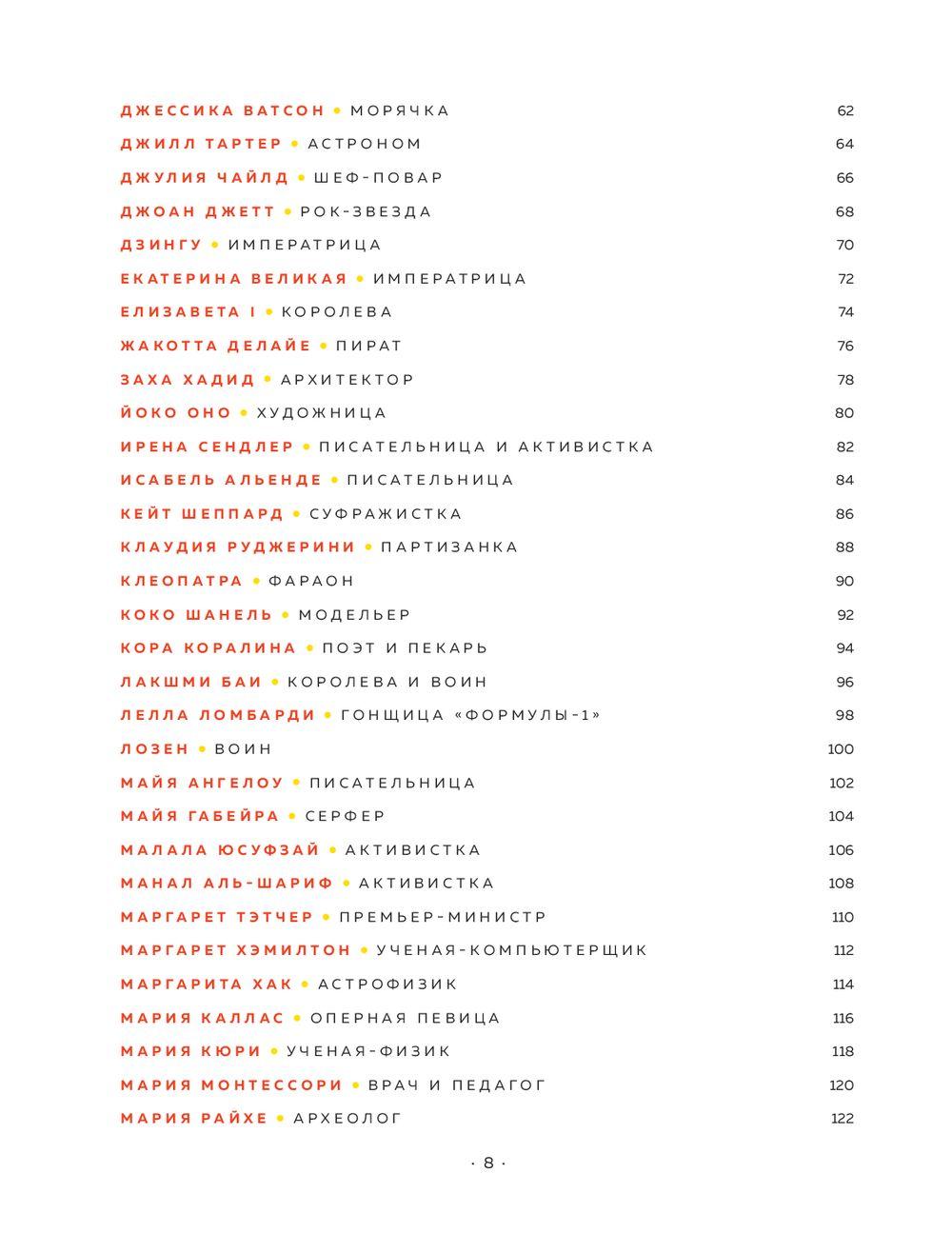 ДЖЕССИКА ВАТСОН • МОРЯЧКА 62
ДЖИЛЛ ТАРТЕР • АСТРОНОМ 64
ДЖУЛИЯ ЧАЙЛД • ШЕФ-ПОВАР 66
ДЖОАН ДЖЕТТ • РОК-ЗВЕЗДА 68
ДЗИНГУ • ИМПЕРАТРИЦА 70
ЕКАТЕРИНА ВЕЛИКАЯ • ИМПЕРАТРИЦА 72
ЕЛИЗАВЕТА I • КОРОЛЕВА 74
ЖАКОТТА ДЕЛАЙЕ • ПИРАТ 76
ЗАХА ХАДИД • АРХИТЕКТОР 78
ЙОКО ОНО • ХУДОЖНИЦА 80
ИРЕНА СЕНДЛЕР • ПИСАТЕЛЬНИЦА И АКТИВИСТКА 82
ИСАБЕЛЬ АЛЬЕНДЕ • ПИСАТЕЛЬНИЦА 84
КЕЙТ ШЕППАРД • СУФРАЖИСТКА 86
КЛАУДИЯ РУДЖЕРИНИ • ПАРТИЗАНКА 88
КЛЕОПАТРА • ФАРАОН 90
КОКО ШАНЕЛЬ • МОДЕЛЬЕР 92
КОРА КОРАЛИНА • ПОЭТ И ПЕКАРЬ 94
ЛАКШМИ БАИ • КОРОЛЕВА И ВОИН 96
ЛЕЛЛА ЛОМБАРДИ • ГОНЩИЦА «ФОРМУЛЫ-1» 98
ЛОЗЕН • ВОИН 100
МАЙЯ АНГЕЛОУ • ПИСАТЕЛЬНИЦА 102
МАЙЯ ГАБЕЙРА • СЕРФЕР 104
МАЛАЛА ЮСУФЗАЙ • АКТИВИСТКА 106
МАНАЛ АЛЬ-ШАРИФ • АКТИВИСТКА 108
МАРГАРЕТ ТЭТЧЕР • ПРЕМЬЕР-МИНИСТР 110
МАРГАРЕТ ХЭМИЛТОН • УЧЕНАЯ-КОМПЬЮТЕРЩИК 112
МАРГАРИТА ХАК • АСТРОФИЗИК 114
МАРИЯ КАЛЛАС • ОПЕРНАЯ ПЕВИЦА 116
МАРИЯ КЮРИ • УЧЕНАЯ-ФИЗИК 118
МАРИЯ МОНТЕССОРИ • ВРАЧ И ПЕДАГОГ 120
МАРИЯ РАЙХЕ • АРХЕОЛОГ 122

· 8 ·